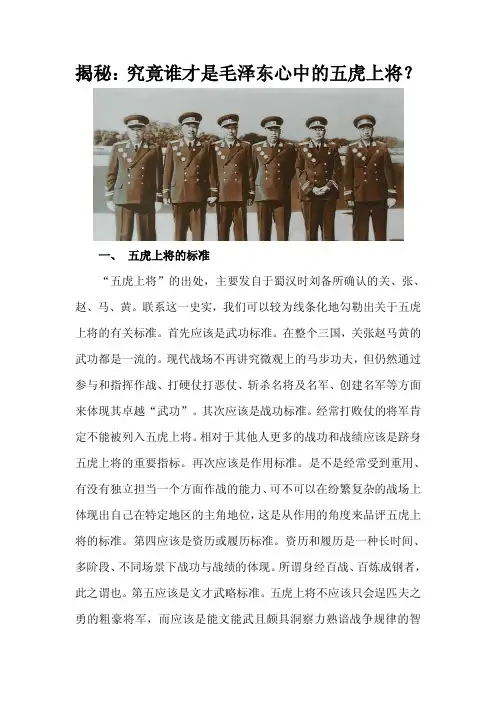 揭秘：究竟谁才是毛泽东心中的五虎上将？

一、 五虎上将的标准

“五虎上将”的出处，主要发自于蜀汉时刘备所确认的关、张、赵、马、黄。联系这一史实，我们可以较为线条化地勾勒出关于五虎上将的有关标准。首先应该是武功标准。在整个三国，关张赵马黄的武功都是一流的。现代战场不再讲究微观上的马步功夫，但仍然通过参与和指挥作战、打硬仗打恶仗、斩杀名将及名军、创建名军等方面来体现其卓越“武功”。其次应该是战功标准。经常打败仗的将军肯定不能被列入五虎上将。相对于其他人更多的战功和战绩应该是跻身五虎上将的重要指标。再次应该是作用标准。是不是经常受到重用、有没有独立担当一个方面作战的能力、可不可以在纷繁复杂的战场上体现出自己在特定地区的主角地位，这是从作用的角度来品评五虎上将的标准。第四应该是资历或履历标准。资历和履历是一种长时间、多阶段、不同场景下战功与战绩的体现。所谓身经百战、百炼成钢者，此之谓也。第五应该是文才武略标准。五虎上将不应该只会逞匹夫之勇的粗豪将军，而应该是能文能武且颇具洞察力熟谙战争规律的智